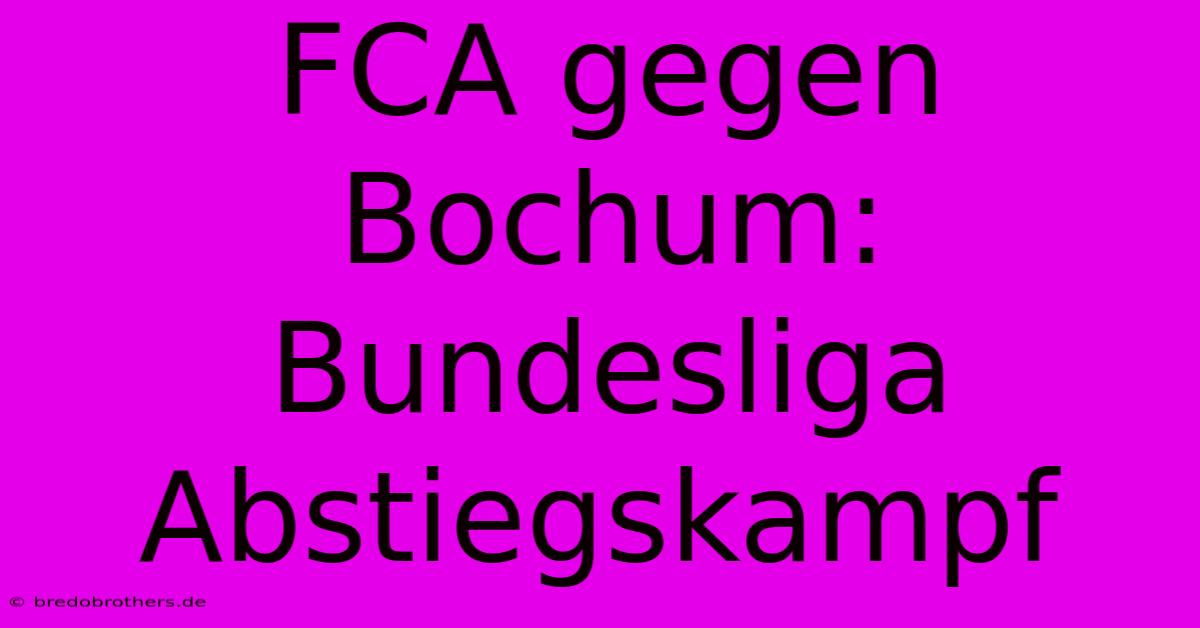 FCA gegen Bochum: Bundesliga Abstiegskampf

© bredobrothers.de